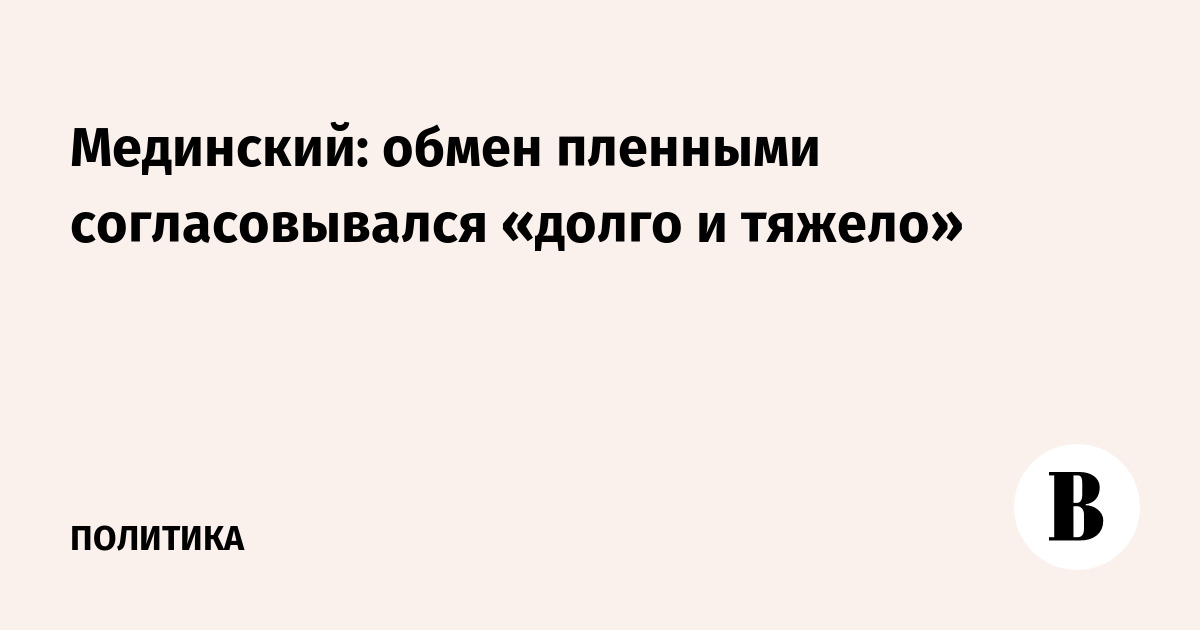 Мединский: обмен пленными согласовывался «долго и тяжело»

ПОЛИТИКА

В